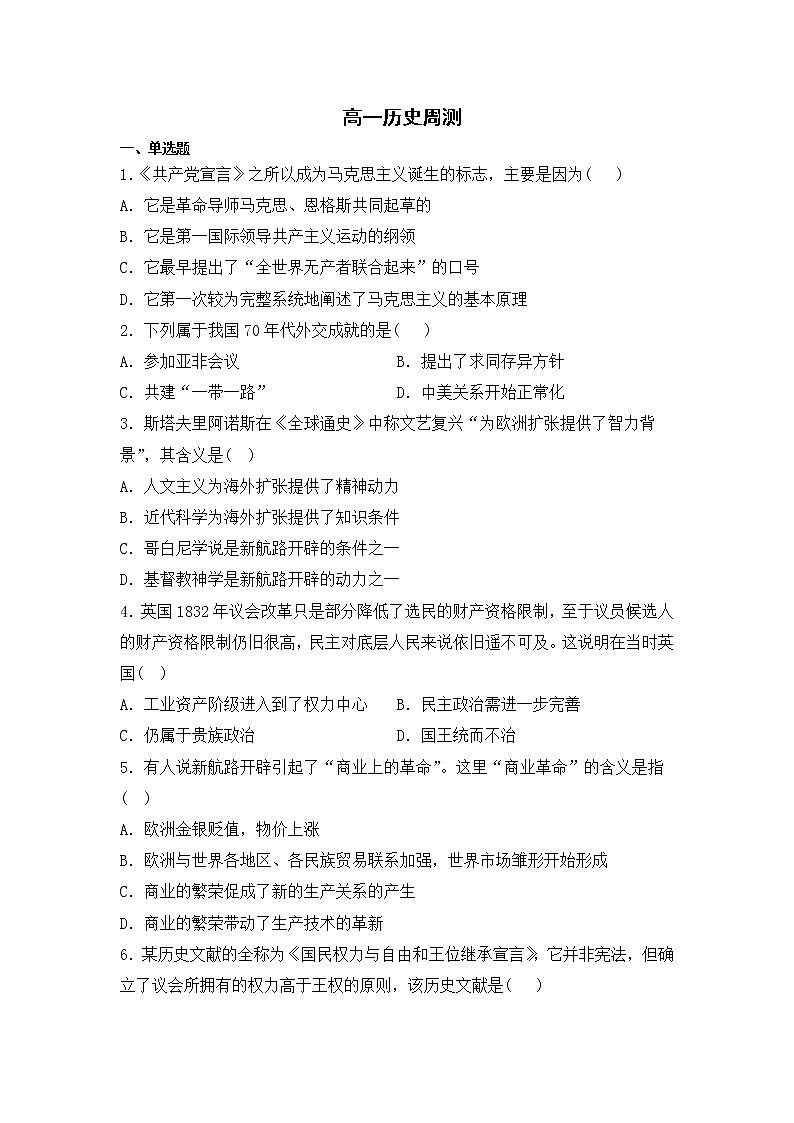 高一历史周测

一、单选题

1.《共产党宣言》之所以成为马克思主义诞生的标志，主要是因为（　）

A. 它是革命导师马克思、恩格斯共同起草的

B. 它是第一国际领导共产主义运动的纲领

C. 它最早提出了“全世界无产者联合起来”的口号

D. 它第一次较为完整系统地阐述了马克思主义的基本原理

2. 下列属于我国70年代外交成就的是（　）

A. 参加亚非会议　　B. 提出了求同存异方针

C. 共建“一带一路”　　D. 中美关系开始正常化

3. 斯塔夫里阿诺斯在《全球通史》中称文艺复兴“为欧洲扩张提供了智力背景”，其含义是（　）

A. 人文主义为海外扩张提供了精神动力

B. 近代科学为海外扩张提供了知识条件

C. 哥白尼学说是新航路开辟的条件之一

D. 基督教神学是新航路开辟的动力之一

4. 英国1832年议会改革只是部分降低了选民的财产资格限制，至于议员候选人的财产资格限制仍旧很高，民主对底层人民来说依旧遥不可及。这说明在当时英国（　）

A. 工业资产阶级进入到了权力中心　　B. 民主政治需进一步完善

C. 仍属于贵族政治　　D. 国王统而不治

5. 有人说新航路开辟引起了“商业上的革命”。这里“商业革命”的含义是指（　）

A. 欧洲金银贬值，物价上涨

B. 欧洲与世界各地区、各民族贸易联系加强，世界市场雏形开始形成

C. 商业的繁荣促成了新的生产关系的产生

D. 商业的繁荣带动了生产技术的革新

6. 某历史文献的全称为《国民权力与自由和王位继承宣言》，它并非宪法，但确立了议会所拥有的权力高于王权的原则，该历史文献是（　）